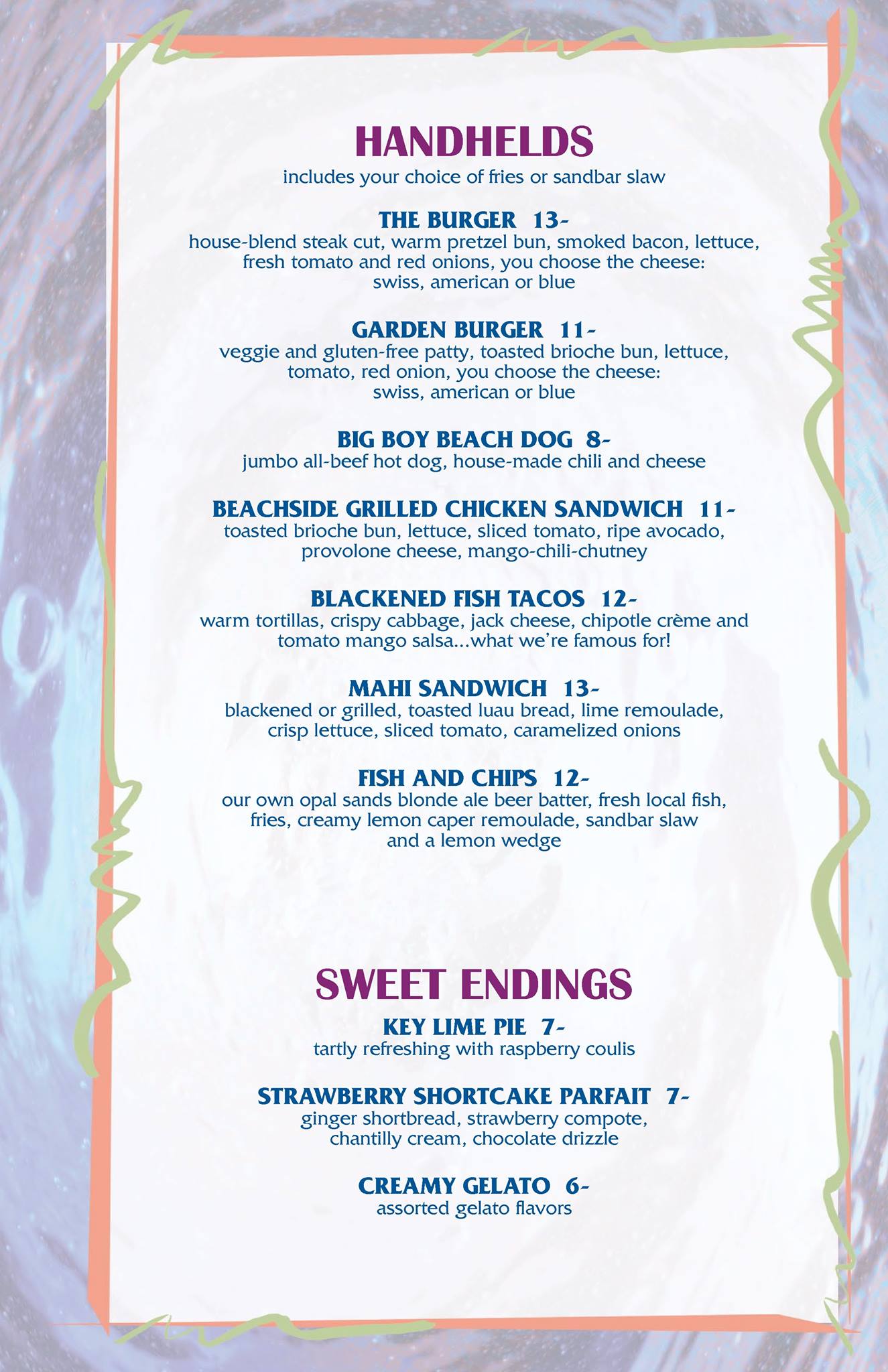 HANDHELDS

includes your choice of fries or sandbar slaw

THE BURGER 13-
house-blend steak cut, warm pretzel bun, smoked bacon, lettuce, fresh tomato and red onions, you choose the cheese: swiss, american or blue

GARDEN BURGER 11-
veggie and gluten-free patty, toasted brioche bun, lettuce, tomato, red onion, you choose the cheese: swiss, american or blue

BIG BOY BEACH DOG 8-
jumbo all-beef hot dog, house-made chili and cheese

BEACHSIDE GRILLED CHICKEN SANDWICH 11-
toasted brioche bun, lettuce, sliced tomato, ripe avocado, provolone cheese, mango-chili-chutney

BLACKENED FISH TACOS 12-
warm tortillas, crispy cabbage, jack cheese, chipotle crème and tomato mango salsa...what we're famous for!

MAHI SANDWICH 13-
blackened or grilled, toasted luau bread, lime remoulade, crisp lettuce, sliced tomato, caramelized onions

FISH AND CHIPS 12-
our own opal sands blonde ale beer batter, fresh local fish, fries, creamy lemon caper remoulade, sandbar slaw and a lemon wedge

SWEET ENDINGS

KEY LIME PIE 7-
tartly refreshing with raspberry coulis

STRAWBERRY SHORTCAKE PARFAIT 7-
ginger shortbread, strawberry compote, chantilly cream, chocolate drizzle

CREAMY GELATO 6-
assorted gelato flavors